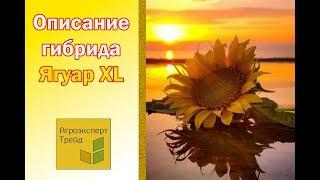 Описание гибрида Ягуар XL

Агроэксперт Трейд